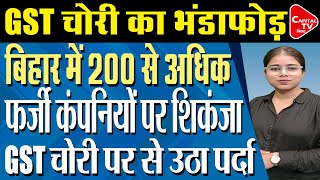 GST चोरी का भंडाफोड़

CAPITAL TV

बिहार में 200 से अधिक फर्जी कंपनियों पर शिकंजा GST चोरी पर से उठा पर्दा